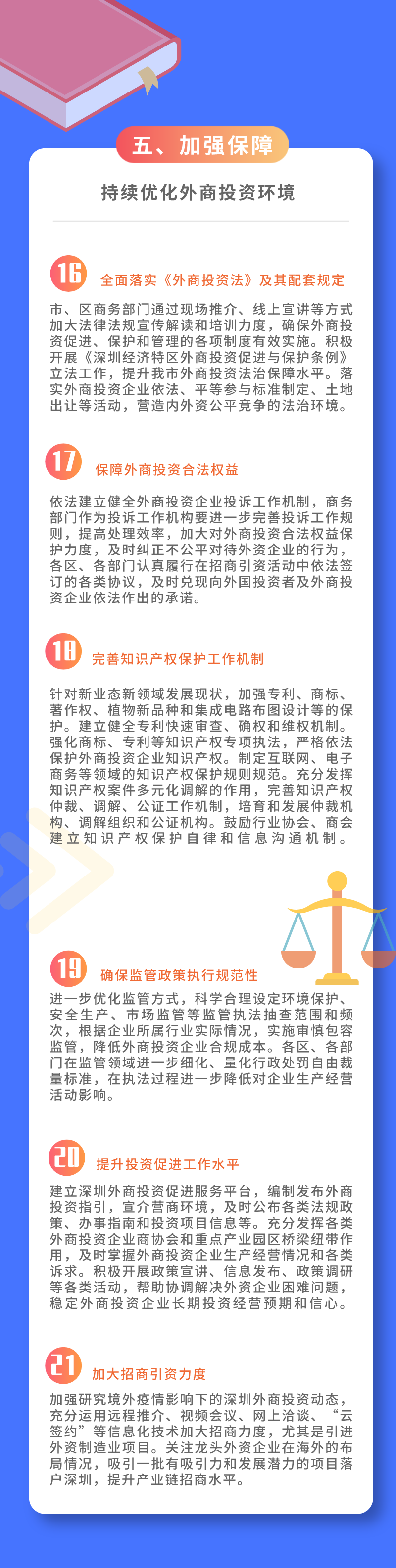 五、加强保障

持续优化外商投资环境

16 全面落实《外商投资法》及其配套规定

市、区商务部门通过现场推介、线上宣讲等方式加大法律法规宣传解读和培训力度，确保外商投资促进、保护和管理的各项制度有效实施。积极开展《深圳经济特区外商投资促进与保护条例》立法工作，提升我市外商投资法治保障水平。落实外商投资企业依法、平等参与标准制定、土地出让等活动，营造内外资公平竞争的法治环境。

17 保障外商投资合法权益

依法建立健全外商投资企业投诉工作机制，商务部门作为投诉工作机构要进一步完善投诉工作规则，提高处理效率，加大对外商投资合法权益保护力度，及时纠正不公平对待外资企业的行为，各区、各部门认真履行在招商引资活动中依法签订的各类协议，及时兑现向外国投资者及外商投资企业依法作出的承诺。

18 完善知识产权保护工作机制

针对新业态新领域发展现状，加强专利、商标、著作权、植物新品种和集成电路布图设计等的保护。建立健全专利快速审查、确权和维权机制。强化商标、专利等知识产权专项执法，严格依法保护外商投资企业知识产权。制定互联网、电子商务等领域的知识产权保护规则规范。充分发挥知识产权案件多元化调解的作用，完善知识产权仲裁、调解、公证工作机制，培育和发展仲裁机构、调解组织和公证机构。鼓励行业协会、商会建立知识产权保护自律和信息沟通机制。

19 确保监管政策执行规范性

进一步优化监管方式，科学合理设定环境保护、安全生产、市场监管等监管执法抽查范围和频次，根据企业所属行业实际情况，实施审慎包容监管，降低外商投资企业合规成本。各区、各部门在监管领域进一步细化、量化行政处罚自由裁量标准，在执法过程进一步降低对企业生产经营活动影响。

20 提升投资促进工作水平

建立深圳外商投资促进服务平台，编制发布外商投资指引，宣介营商环境，及时公布各类法规政策、办事指南和投资项目信息等。充分发挥各类外商投资企业商协会和重点产业园区桥梁纽带作用，及时掌握外商投资企业生产经营情况和各类诉求。积极开展政策宣讲、信息发布、政策调研等各类活动，帮助协调解决外资企业困难问题，稳定外商投资企业长期投资经营预期和信心。

21 加大招商引资力度

加强研究境外疫情影响下的深圳外商投资动态，充分运用远程推介、视频会议、网上洽谈、“云签约”等信息化技术加大招商力度，尤其是引进外资制造业项目。关注龙头外资企业在海外的布局情况，吸引一批有吸引力和发展潜力的项目落户深圳，提升产业链招商水平。